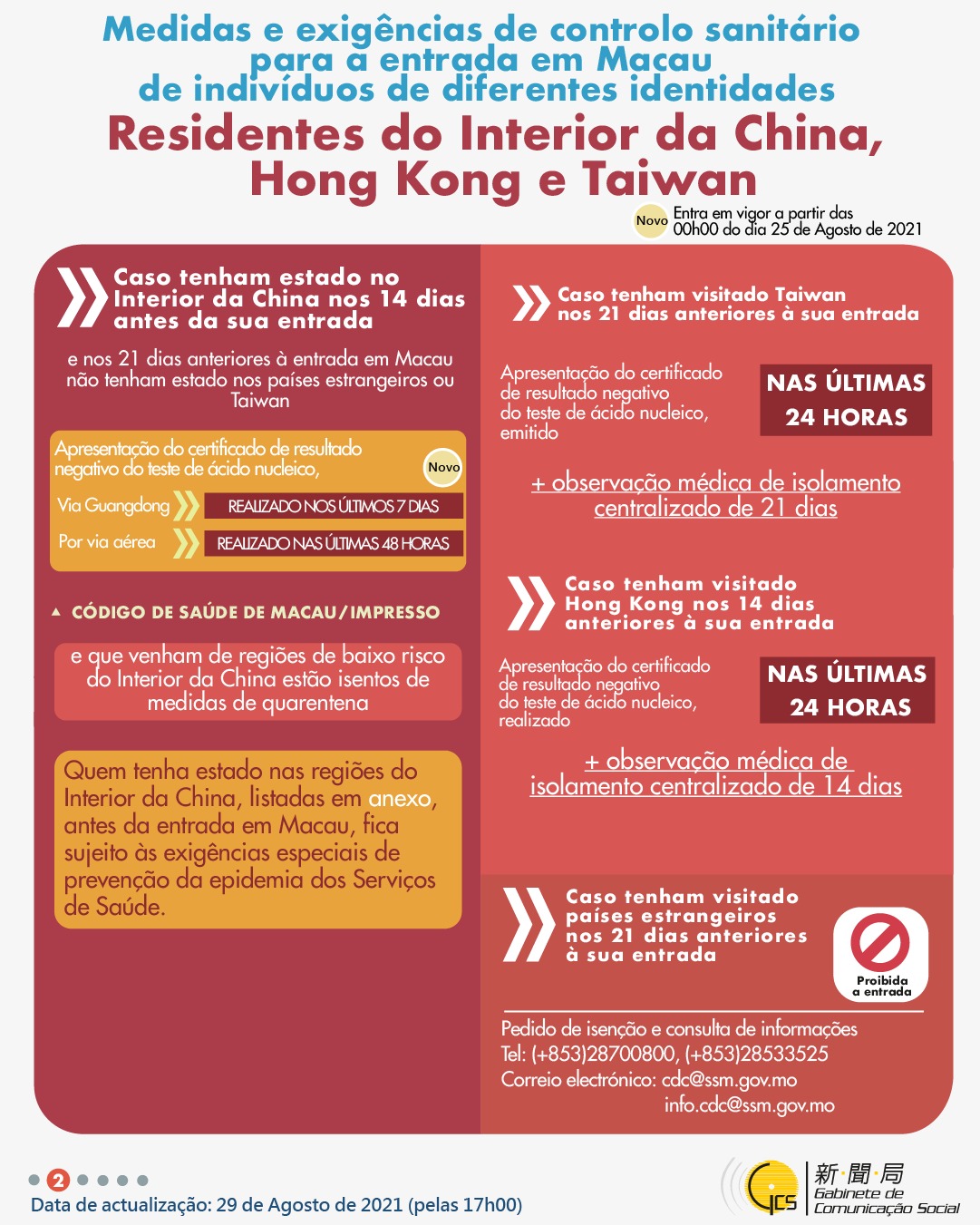 Medidas e exigências de controlo sanitário para a entrada em Macau de indivíduos de diferentes identidades

Residentes do Interior da China, Hong Kong e Taiwan

Novo Entra em vigor a partir das 00h00 do dia 25 de Agosto de 2021

Caso tenham estado no Interior da China nos 14 dias antes da sua entrada

e nos 21 dias anteriores à entrada em Macau não tenham estado nos países estrangeiros ou Taiwan

Apresentação do certificado de resultado negativo do teste de ácido nucleico, Novo

Via Guangdong REALIZADO NOS ÚLTIMOS 7 DIAS

Por via aérea REALIZADO NAS ÚLTIMAS 48 HORAS

CÓDIGO DE SAÚDE DE MACAU/IMPRESSO

e que venham de regiões de baixo risco do Interior da China estão isentos de medidas de quarentena

Quem tenha estado nas regiões do Interior da China, listadas em anexo, antes da entrada em Macau, fica sujeito às exigências especiais de prevenção da epidemia dos Serviços de Saúde.

Caso tenham visitado Taiwan nos 21 dias anteriores à sua entrada

Apresentação do certificado de resultado negativo do teste de ácido nucleico, emitido

NAS ÚLTIMAS 24 HORAS

+ observação médica de isolamento centralizado de 21 dias

Caso tenham visitado Hong Kong nos 14 dias anteriores à sua entrada

Apresentação do certificado de resultado negativo do teste de ácido nucleico, realizado

NAS ÚLTIMAS 24 HORAS

+ observação médica de isolamento centralizado de 14 dias

Caso tenham visitado países estrangeiros nos 21 dias anteriores à sua entrada

Proibida a entrada

Pedido de isenção e consulta de informações
Tel: (+853)28700800, (+853)28533525
Correio electrónico: cdc@ssm.gov.mo
info.cdc@ssm.gov.mo

2

Data de actualização: 29 de Agosto de 2021 (pelas 17h00)

GCS 新聞局 Gabinete de Comunicação Social